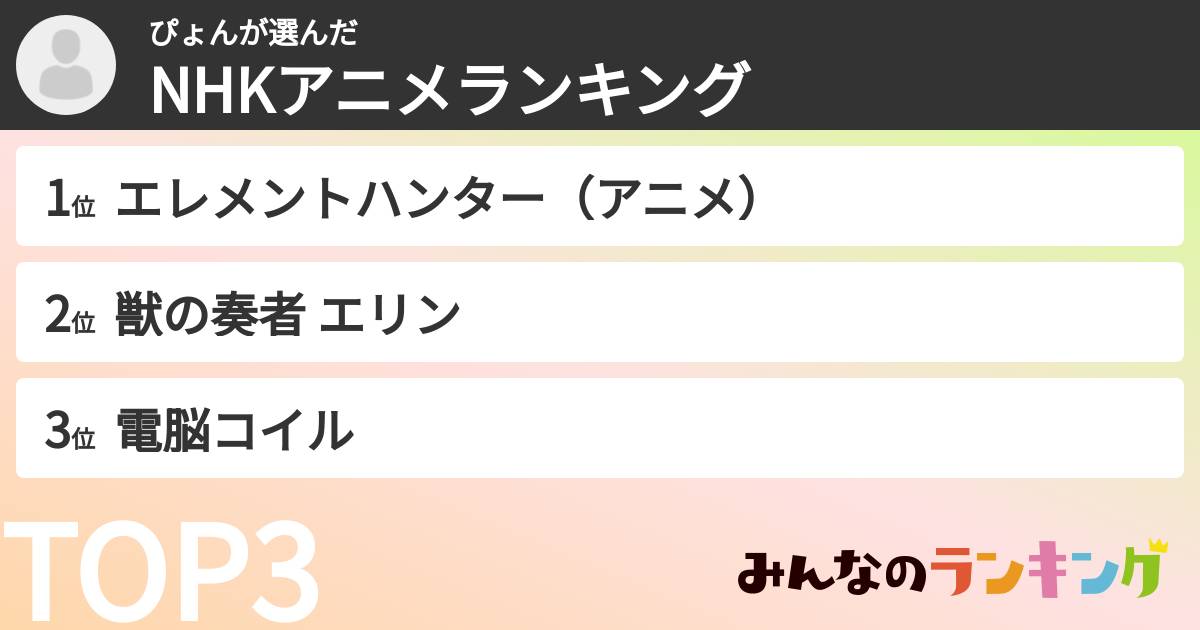 ぴょんが選んだ
NHKアニメランキング

1位 エレメントハンター（アニメ）

2位 獣の奏者 エリン

3位 電脳コイル

TOP3

みんなのランキング